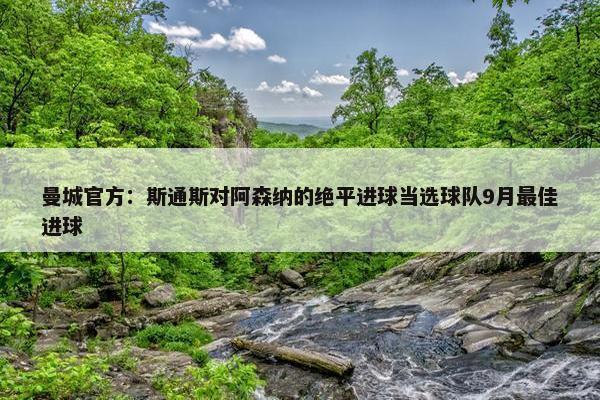 曼城官方：斯通斯对阿森纳的绝平进球当选球队9月最佳进球